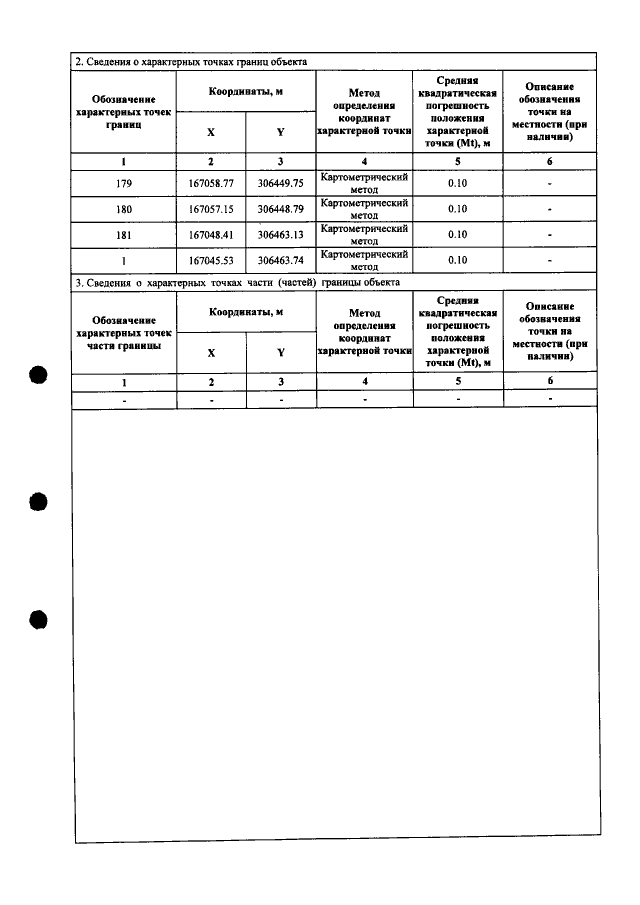 2. Сведения о характерных точках границ объекта

| Обозначение характерных точек границ | Координаты, м | | Метод определения координат характерной точки | Средняя квадратическая погрешность положения характерной точки (Mt), м | Описание обозначения точки на местности (при наличии) |
|---|---|---|---|---|---|
| | X | Y | | | |
| 1 | 2 | 3 | 4 | 5 | 6 |
| 179 | 167058.77 | 306449.75 | Картометрический метод | 0.10 | - |
| 180 | 167057.15 | 306448.79 | Картометрический метод | 0.10 | - |
| 181 | 167048.41 | 306463.13 | Картометрический метод | 0.10 | - |
| 1 | 167045.53 | 306463.74 | Картометрический метод | 0.10 | - |

3. Сведения о характерных точках части (частей) границы объекта

| Обозначение характерных точек части границы | Координаты, м | | Метод определения координат характерной точки | Средняя квадратическая погрешность положения характерной точки (Mt), м | Описание обозначения точки на местности (при наличии) |
|---|---|---|---|---|---|
| | X | Y | | | |
| 1 | 2 | 3 | 4 | 5 | 6 |
| - | - | - | - | - | - |